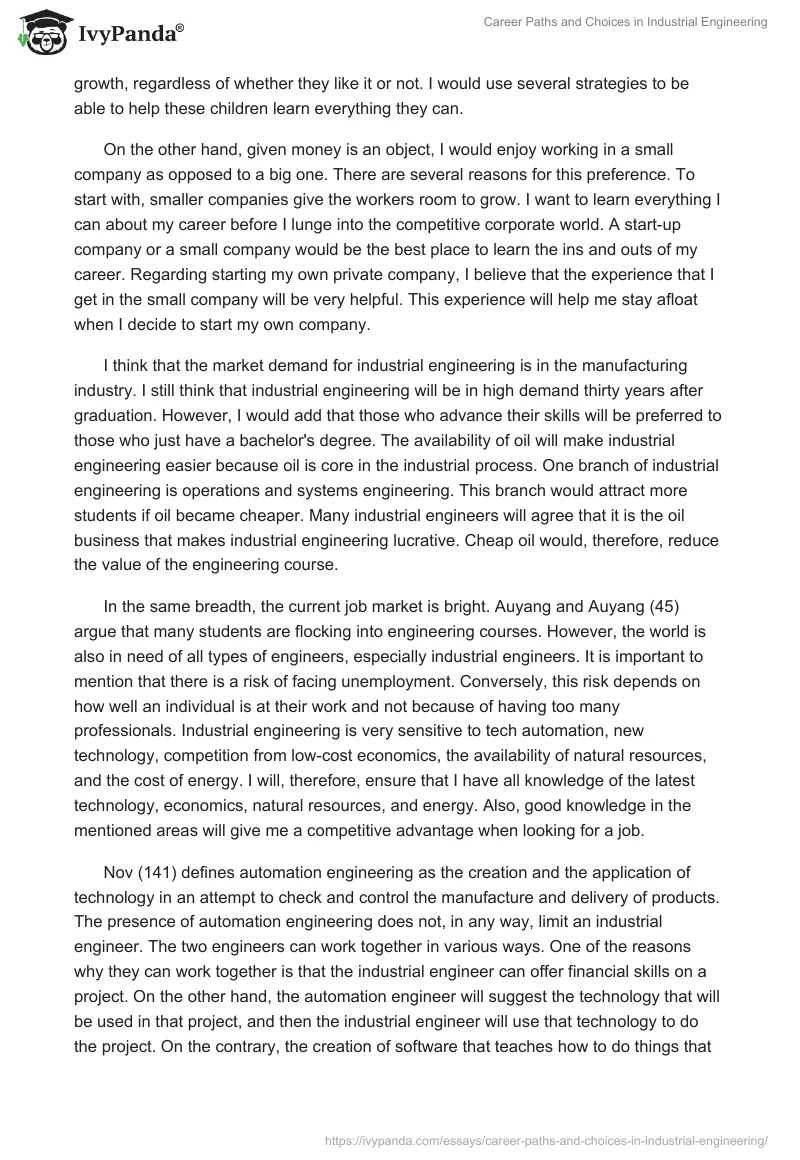 IvyPanda®

Career Paths and Choices in Industrial Engineering

growth, regardless of whether they like it or not. I would use several strategies to be able to help these children learn everything they can.

On the other hand, given money is an object, I would enjoy working in a small company as opposed to a big one. There are several reasons for this preference. To start with, smaller companies give the workers room to grow. I want to learn everything I can about my career before I lunge into the competitive corporate world. A start-up company or a small company would be the best place to learn the ins and outs of my career. Regarding starting my own private company, I believe that the experience that I get in the small company will be very helpful. This experience will help me stay afloat when I decide to start my own company.

I think that the market demand for industrial engineering is in the manufacturing industry. I still think that industrial engineering will be in high demand thirty years after graduation. However, I would add that those who advance their skills will be preferred to those who just have a bachelor's degree. The availability of oil will make industrial engineering easier because oil is core in the industrial process. One branch of industrial engineering is operations and systems engineering. This branch would attract more students if oil became cheaper. Many industrial engineers will agree that it is the oil business that makes industrial engineering lucrative. Cheap oil would, therefore, reduce the value of the engineering course.

In the same breadth, the current job market is bright. Auyang and Auyang (45) argue that many students are flocking into engineering courses. However, the world is also in need of all types of engineers, especially industrial engineers. It is important to mention that there is a risk of facing unemployment. Conversely, this risk depends on how well an individual is at their work and not because of having too many professionals. Industrial engineering is very sensitive to tech automation, new technology, competition from low-cost economics, the availability of natural resources, and the cost of energy. I will, therefore, ensure that I have all knowledge of the latest technology, economics, natural resources, and energy. Also, good knowledge in the mentioned areas will give me a competitive advantage when looking for a job.

Nov (141) defines automation engineering as the creation and the application of technology in an attempt to check and control the manufacture and delivery of products. The presence of automation engineering does not, in any way, limit an industrial engineer. The two engineers can work together in various ways. One of the reasons why they can work together is that the industrial engineer can offer financial skills on a project. On the other hand, the automation engineer will suggest the technology that will be used in that project, and then the industrial engineer will use that technology to do the project. On the contrary, the creation of software that teaches how to do things that

https://ivypanda.com/essays/career-paths-and-choices-in-industrial-engineering/